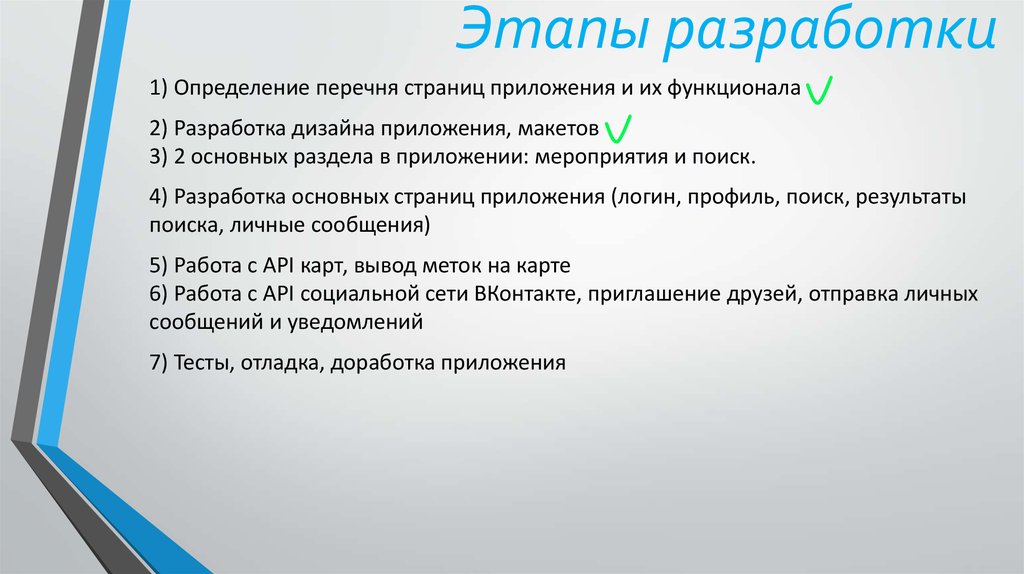 Этапы разработки

1) Определение перечня страниц приложения и их функционала

2) Разработка дизайна приложения, макетов
3) 2 основных раздела в приложении: мероприятия и поиск.

4) Разработка основных страниц приложения (логин, профиль, поиск, результаты поиска, личные сообщения)

5) Работа с API карт, вывод меток на карте
6) Работа с API социальной сети ВКонтакте, приглашение друзей, отправка личных сообщений и уведомлений

7) Тесты, отладка, доработка приложения